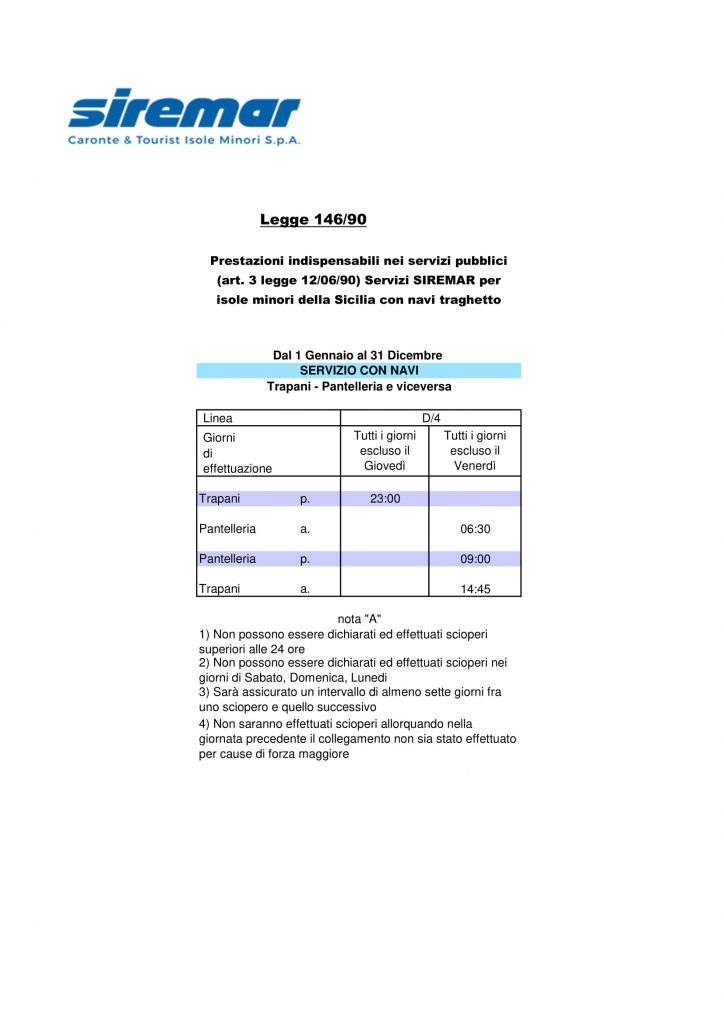 siremar
Caronte & Tourist Isole Minori S.p.A.

Legge 146/90

Prestazioni indispensabili nei servizi pubblici (art. 3 legge 12/06/90) Servizi SIREMAR per isole minori della Sicilia con navi traghetto

Dal 1 Gennaio al 31 Dicembre
SERVIZIO CON NAVI
Trapani - Pantelleria e viceversa

| Linea | | D/4 | |
|---|---|---|---|
| Giorni di effettuazione | | Tutti i giorni escluso il Giovedì | Tutti i giorni escluso il Venerdì |
| Trapani | p. | 23:00 | |
| Pantelleria | a. | | 06:30 |
| Pantelleria | p. | | 09:00 |
| Trapani | a. | | 14:45 |

nota "A"
1) Non possono essere dichiarati ed effettuati scioperi superiori alle 24 ore
2) Non possono essere dichiarati ed effettuati scioperi nei giorni di Sabato, Domenica, Lunedì
3) Sarà assicurato un intervallo di almeno sette giorni fra uno sciopero e quello successivo
4) Non saranno effettuati scioperi allorquando nella giornata precedente il collegamento non sia stato effettuato per cause di forza maggiore